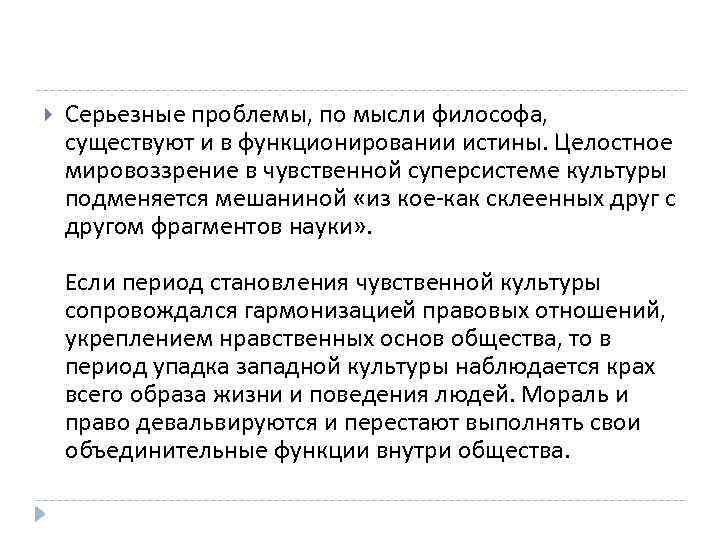 Серьезные проблемы, по мысли философа, существуют и в функционировании истины. Целостное мировоззрение в чувственной суперсистеме культуры подменяется мешаниной «из кое-как склеенных друг с другом фрагментов науки».

Если период становления чувственной культуры сопровождался гармонизацией правовых отношений, укреплением нравственных основ общества, то в период упадка западной культуры наблюдается крах всего образа жизни и поведения людей. Мораль и право девальвируются и перестают выполнять свои объединительные функции внутри общества.